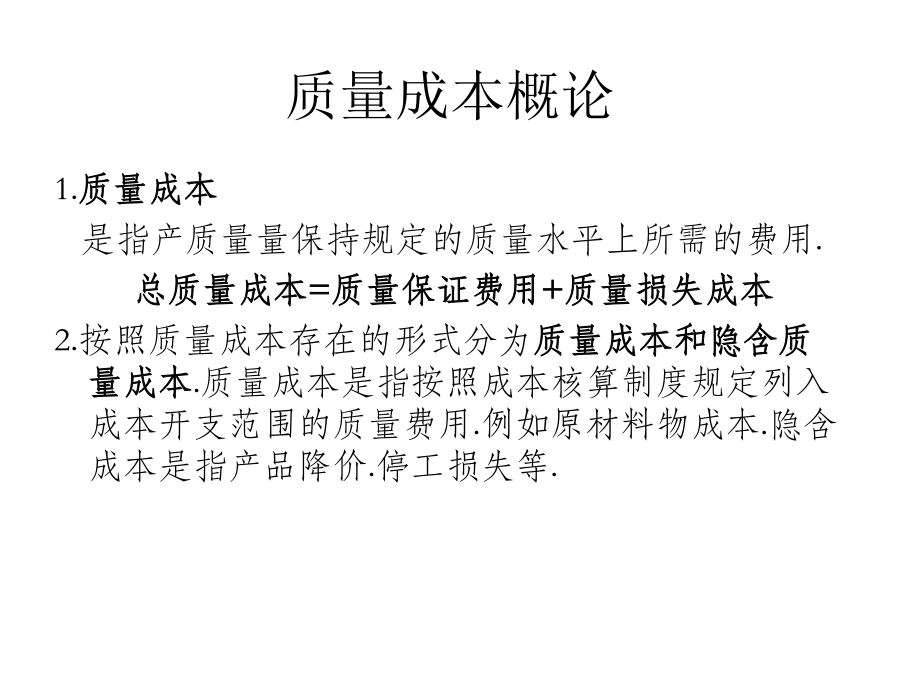 质量成本概论

1.质量成本

是指产质量量保持规定的质量水平上所需的费用.

总质量成本=质量保证费用+质量损失成本

2.按照质量成本存在的形式分为质量成本和隐含质量成本.质量成本是指按照成本核算制度规定列入成本开支范围的质量费用.例如原材料物成本.隐含成本是指产品降价.停工损失等.